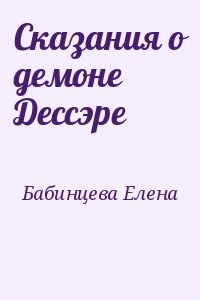 Сказания о демоне Дессэре

Бабинцева Елена